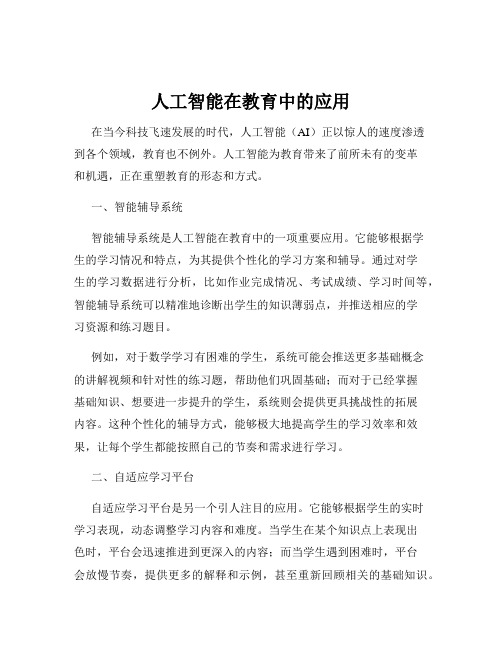 人工智能在教育中的应用

在当今科技飞速发展的时代，人工智能（AI）正以惊人的速度渗透到各个领域，教育也不例外。人工智能为教育带来了前所未有的变革和机遇，正在重塑教育的形态和方式。

一、智能辅导系统

智能辅导系统是人工智能在教育中的一项重要应用。它能够根据学生的学习情况和特点，为其提供个性化的学习方案和辅导。通过对学生的学习数据进行分析，比如作业完成情况、考试成绩、学习时间等，智能辅导系统可以精准地诊断出学生的知识薄弱点，并推送相应的学习资源和练习题目。

例如，对于数学学习有困难的学生，系统可能会推送更多基础概念的讲解视频和针对性的练习题，帮助他们巩固基础；而对于已经掌握基础知识、想要进一步提升的学生，系统则会提供更具挑战性的拓展内容。这种个性化的辅导方式，能够极大地提高学生的学习效率和效果，让每个学生都能按照自己的节奏和需求进行学习。

二、自适应学习平台

自适应学习平台是另一个引人注目的应用。它能够根据学生的实时学习表现，动态调整学习内容和难度。当学生在某个知识点上表现出色时，平台会迅速推进到更深入的内容；而当学生遇到困难时，平台会放慢节奏，提供更多的解释和示例，甚至重新回顾相关的基础知识。